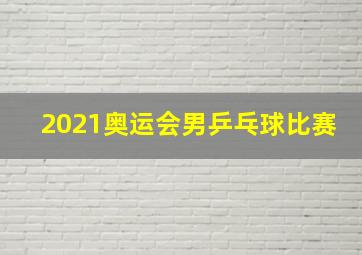 2021奥运会男乒乓球比赛